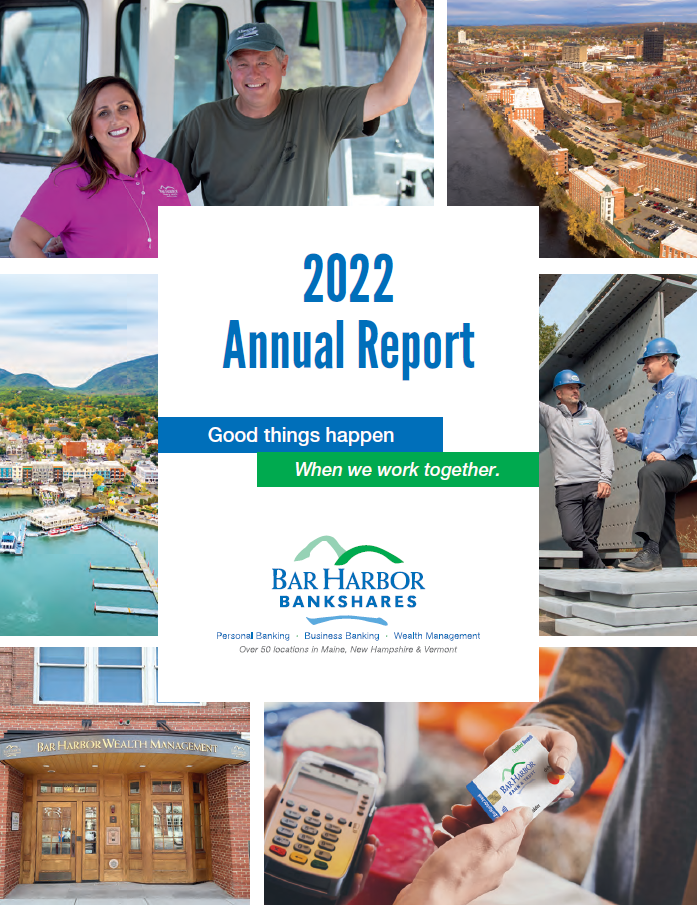 2022
Annual Report

Good things happen
When we work together.

BAR HARBOR
BANKSHARES

Personal Banking · Business Banking · Wealth Management
Over 50 locations in Maine, New Hampshire & Vermont

BAR HARBOR WEALTH MANAGEMENT

BAR HARBOR BANK & TRUST